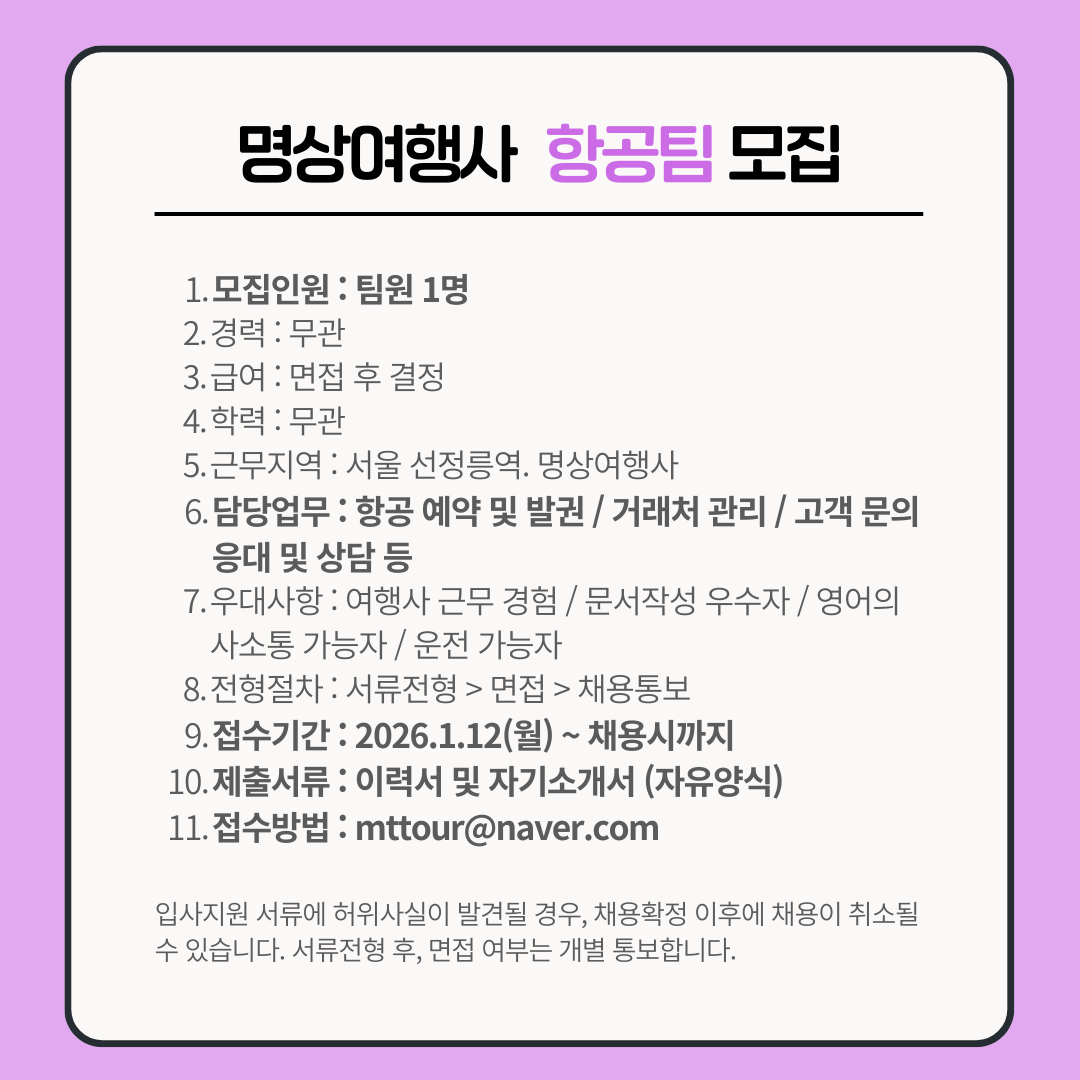 명상여행사 항공팀 모집

1. 모집인원 : 팀원 1명
2. 경력 : 무관
3. 급여 : 면접 후 결정
4. 학력 : 무관
5. 근무지역 : 서울 선정릉역. 명상여행사
6. 담당업무 : 항공 예약 및 발권 / 거래처 관리 / 고객 문의 응대 및 상담 등
7. 우대사항 : 여행사 근무 경험 / 문서작성 우수자 / 영어의사소통 가능자 / 운전 가능자
8. 전형절차 : 서류전형 > 면접 > 채용통보
9. 접수기간 : 2026.1.12(월) ~ 채용시까지
10. 제출서류 : 이력서 및 자기소개서 (자유양식)
11. 접수방법 : mttour@naver.com

입사지원 서류에 허위사실이 발견될 경우, 채용확정 이후에 채용이 취소될 수 있습니다. 서류전형 후, 면접 여부는 개별 통보합니다.